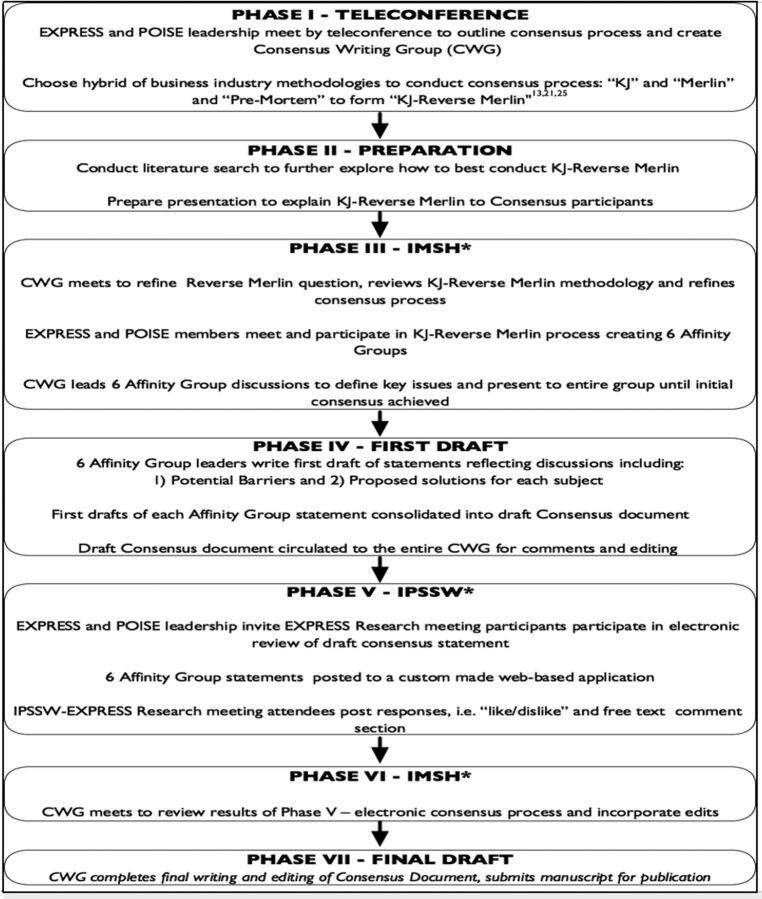 PHASE I - TELECONFERENCE

EXPRESS and POISE leadership meet by teleconference to outline consensus process and create Consensus Writing Group (CWG)

Choose hybrid of business industry methodologies to conduct consensus process: "KJ" and "Merlin" and "Pre-Mortem" to form "KJ-Reverse Merlin"$^{13,21,25}$

PHASE II - PREPARATION

Conduct literature search to further explore how to best conduct KJ-Reverse Merlin

Prepare presentation to explain KJ-Reverse Merlin to Consensus participants

PHASE III - IMSH*

CWG meets to refine Reverse Merlin question, reviews KJ-Reverse Merlin methodology and refines consensus process

EXPRESS and POISE members meet and participate in KJ-Reverse Merlin process creating 6 Affinity Groups

CWG leads 6 Affinity Group discussions to define key issues and present to entire group until initial consensus achieved

PHASE IV - FIRST DRAFT

6 Affinity Group leaders write first draft of statements reflecting discussions including: 1) Potential Barriers and 2) Proposed solutions for each subject

First drafts of each Affinity Group statement consolidated into draft Consensus document

Draft Consensus document circulated to the entire CWG for comments and editing

PHASE V - IPSSW*

EXPRESS and POISE leadership invite EXPRESS Research meeting participants participate in electronic review of draft consensus statement

6 Affinity Group statements posted to a custom made web-based application

IPSSW-EXPRESS Research meeting attendees post responses, i.e. "like/dislike" and free text comment section

PHASE VI - IMSH*

CWG meets to review results of Phase V – electronic consensus process and incorporate edits

PHASE VII - FINAL DRAFT

CWG completes final writing and editing of Consensus Document, submits manuscript for publication